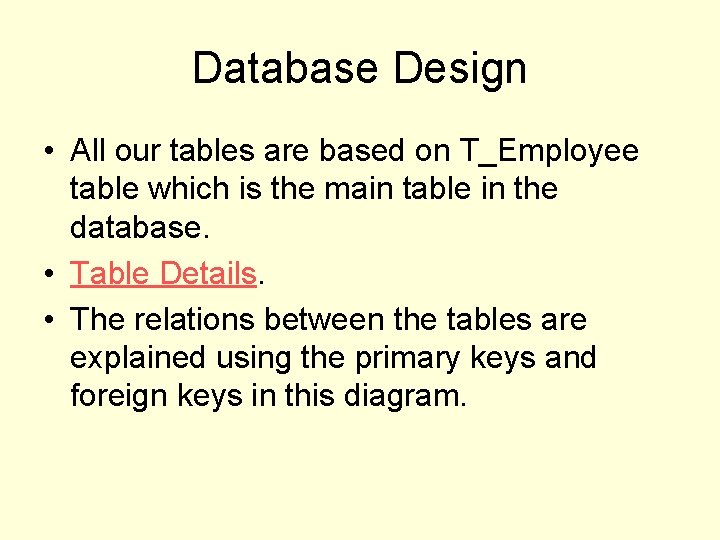 Database Design

• All our tables are based on T_Employee table which is the main table in the database.
• Table Details.
• The relations between the tables are explained using the primary keys and foreign keys in this diagram.